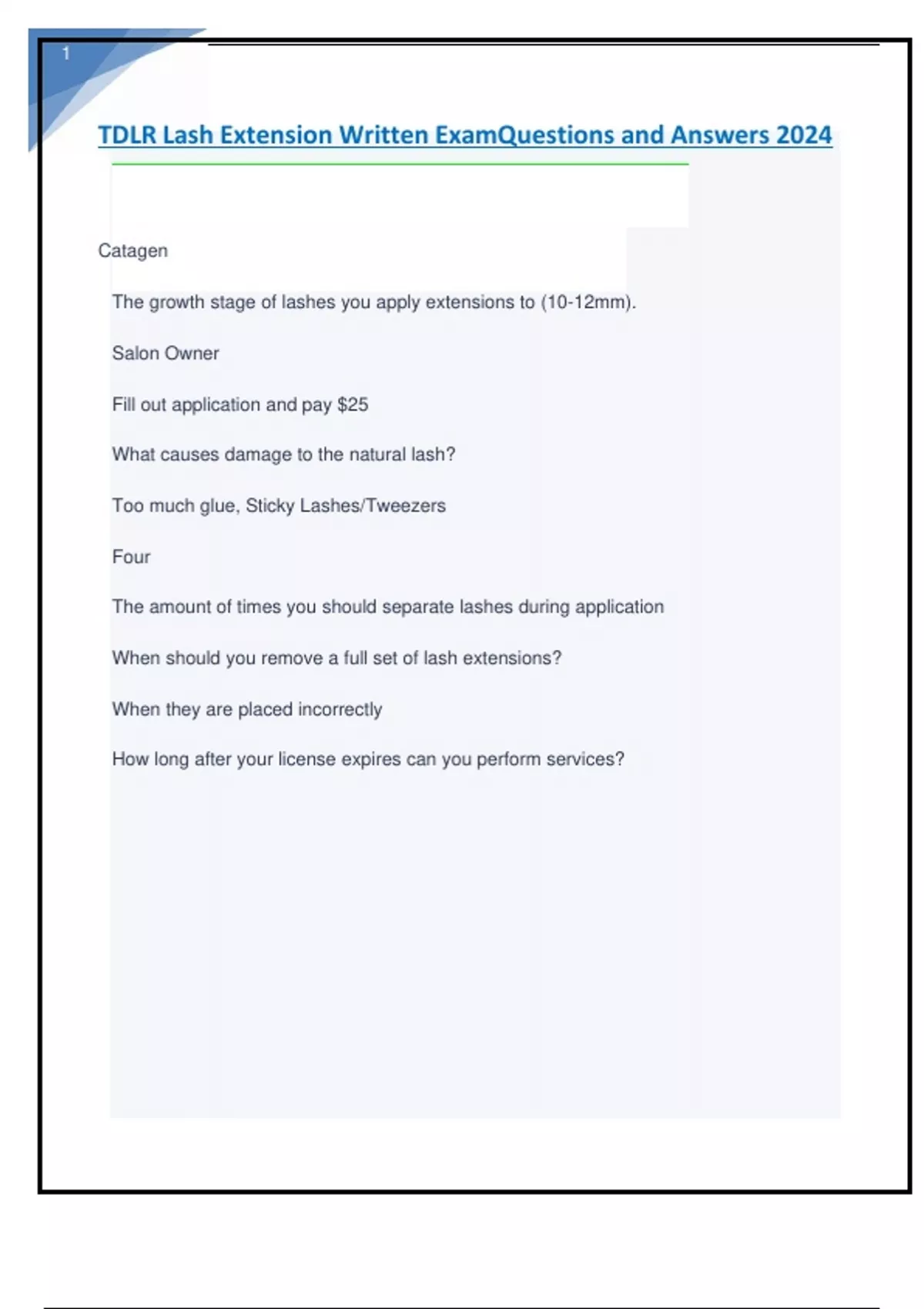 1

TDLR Lash Extension Written ExamQuestions and Answers 2024

Catagen

The growth stage of lashes you apply extensions to (10-12mm).

Salon Owner

Fill out application and pay $25

What causes damage to the natural lash?

Too much glue, Sticky Lashes/Tweezers

Four

The amount of times you should separate lashes during application

When should you remove a full set of lash extensions?

When they are placed incorrectly

How long after your license expires can you perform services?